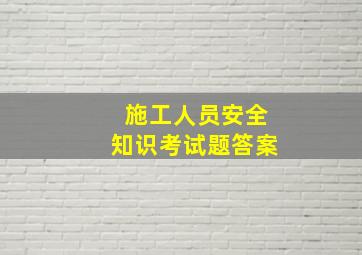 施工人员安全
知识考试题答案